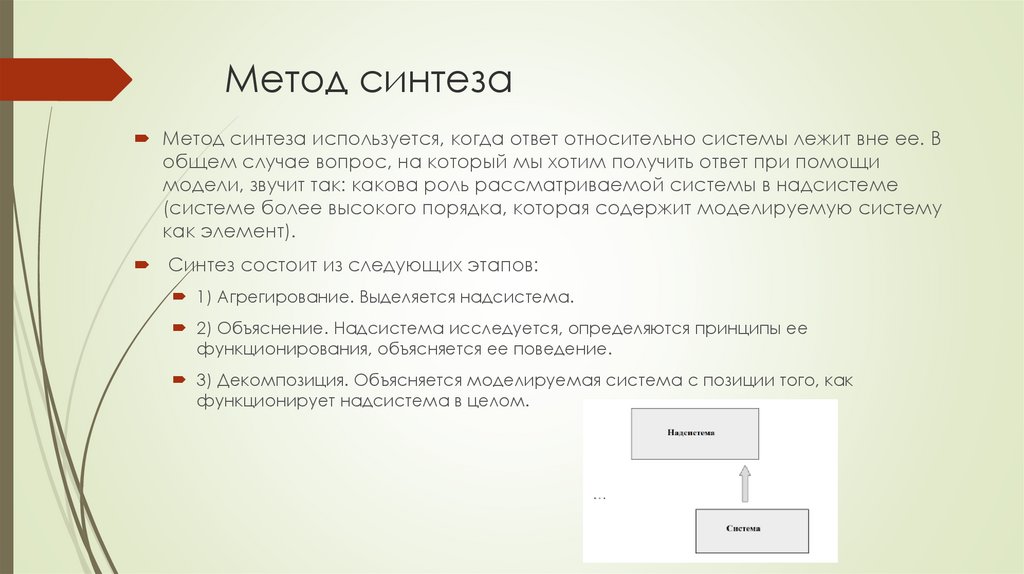 Метод синтеза

Метод синтеза используется, когда ответ относительно системы лежит вне ее. В общем случае вопрос, на который мы хотим получить ответ при помощи модели, звучит так: какова роль рассматриваемой системы в надсистеме (системе более высокого порядка, которая содержит моделируемую систему как элемент).

Синтез состоит из следующих этапов:

1) Агрегирование. Выделяется надсистема.

2) Объяснение. Надсистема исследуется, определяются принципы ее функционирования, объясняется ее поведение.

3) Декомпозиция. Объясняется моделируемая система с позиции того, как функционирует надсистема в целом.

Надсистема

...

Система